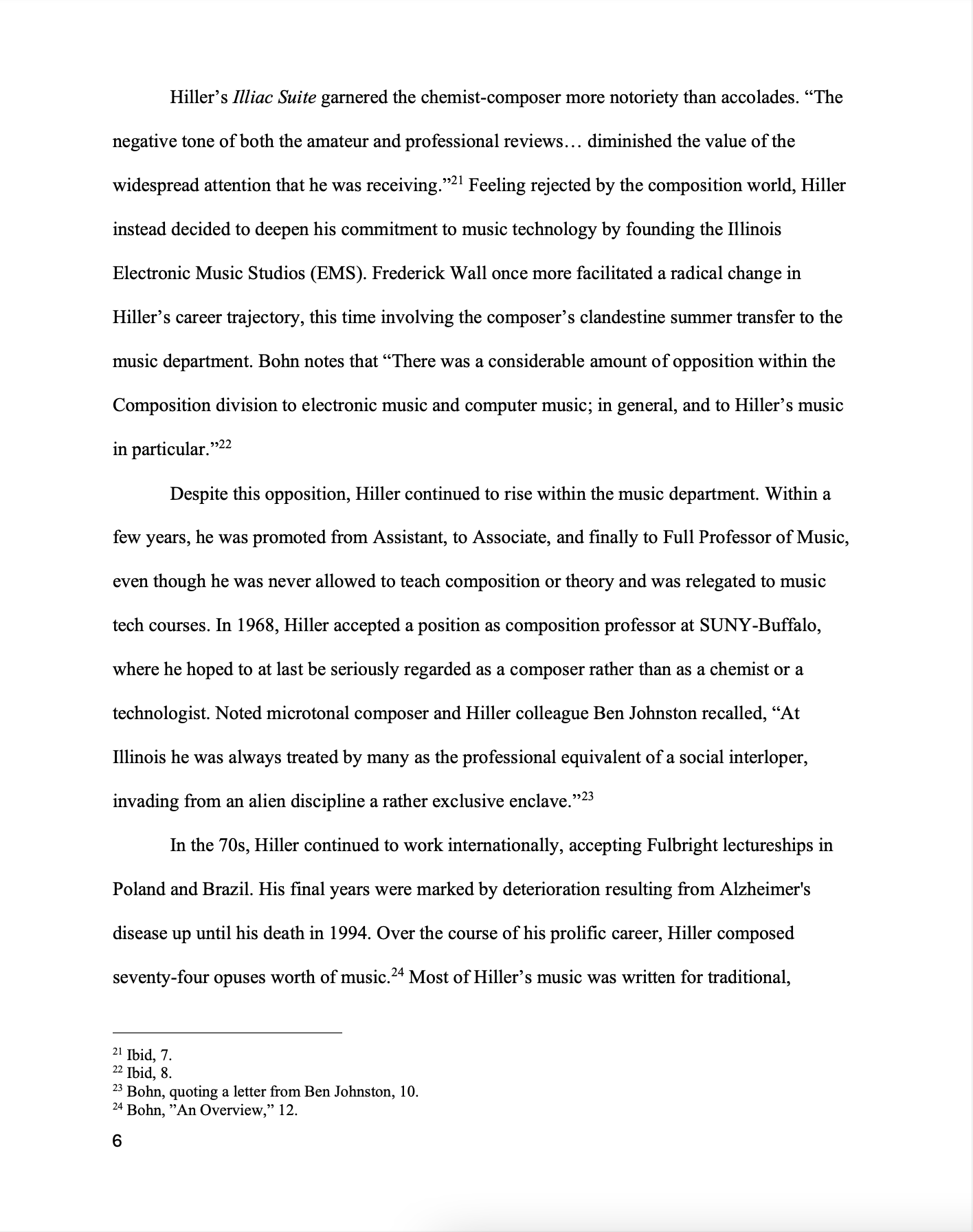 Hiller's Illiac Suite garnered the chemist-composer more notoriety than accolades. "The negative tone of both the amateur and professional reviews… diminished the value of the widespread attention that he was receiving."$^{21}$ Feeling rejected by the composition world, Hiller instead decided to deepen his commitment to music technology by founding the Illinois Electronic Music Studios (EMS). Frederick Wall once more facilitated a radical change in Hiller's career trajectory, this time involving the composer's clandestine summer transfer to the music department. Bohn notes that "There was a considerable amount of opposition within the Composition division to electronic music and computer music; in general, and to Hiller's music in particular."$^{22}$

Despite this opposition, Hiller continued to rise within the music department. Within a few years, he was promoted from Assistant, to Associate, and finally to Full Professor of Music, even though he was never allowed to teach composition or theory and was relegated to music tech courses. In 1968, Hiller accepted a position as composition professor at SUNY-Buffalo, where he hoped to at last be seriously regarded as a composer rather than as a chemist or a technologist. Noted microtonal composer and Hiller colleague Ben Johnston recalled, "At Illinois he was always treated by many as the professional equivalent of a social interloper, invading from an alien discipline a rather exclusive enclave."$^{23}$

In the 70s, Hiller continued to work internationally, accepting Fulbright lectureships in Poland and Brazil. His final years were marked by deterioration resulting from Alzheimer's disease up until his death in 1994. Over the course of his prolific career, Hiller composed seventy-four opuses worth of music.$^{24}$ Most of Hiller's music was written for traditional,

$^{21}$ Ibid, 7.
$^{22}$ Ibid, 8.
$^{23}$ Bohn, quoting a letter from Ben Johnston, 10.
$^{24}$ Bohn, "An Overview," 12.

6